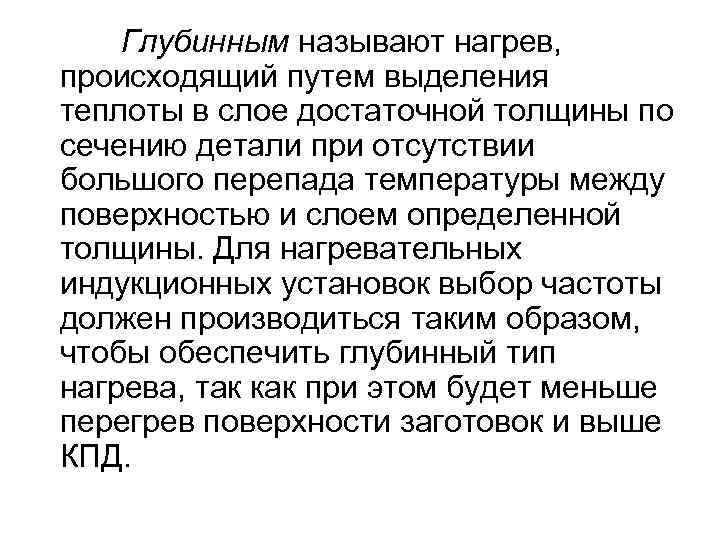 Глубинным называют нагрев, происходящий путем выделения теплоты в слое достаточной толщины по сечению детали при отсутствии большого перепада температуры между поверхностью и слоем определенной толщины. Для нагревательных индукционных установок выбор частоты должен производиться таким образом, чтобы обеспечить глубинный тип нагрева, так как при этом будет меньше перегрев поверхности заготовок и выше КПД.